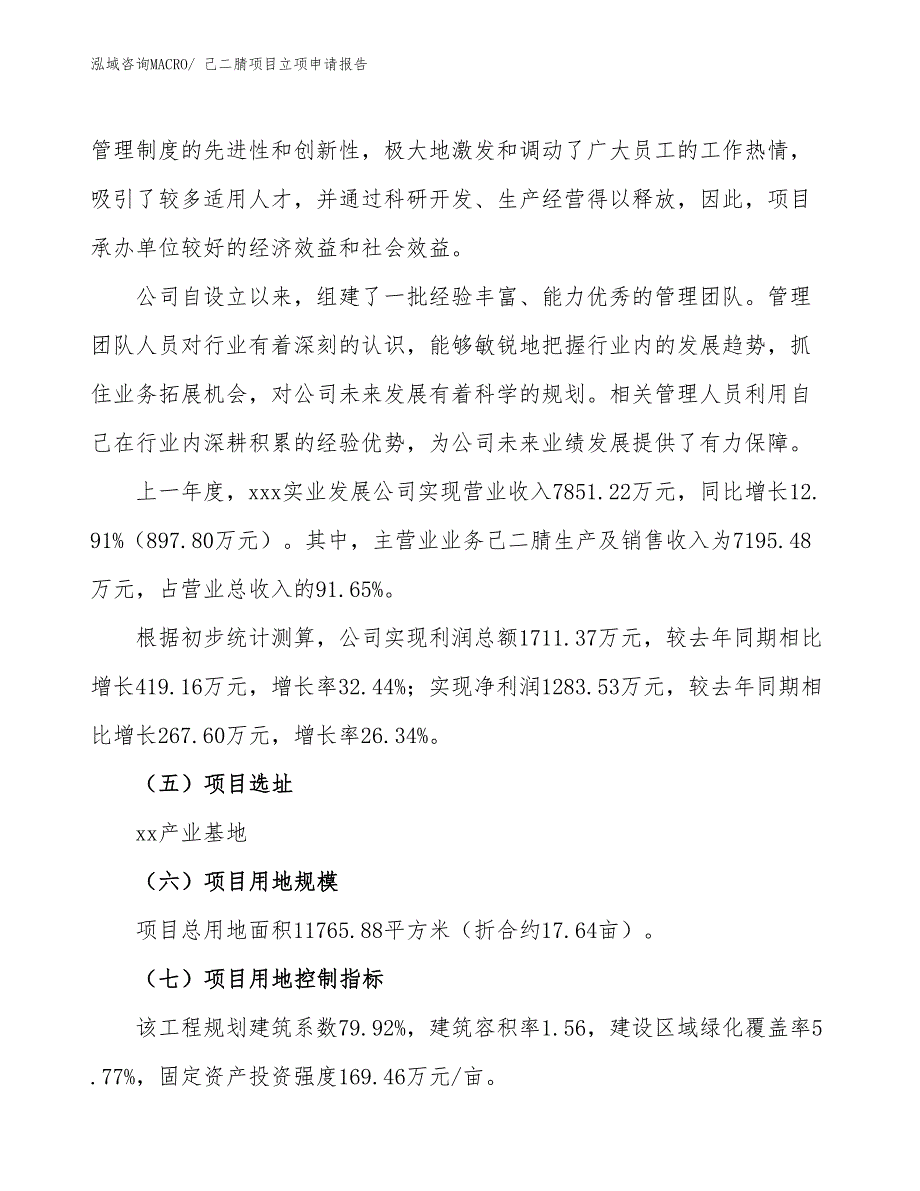 泓域咨询MACRO/ 己二腈项目立项申请报告

管理制度的先进性和创新性，极大地激发和调动了广大员工的工作热情，吸引了较多适用人才，并通过科研开发、生产经营得以释放，因此，项目承办单位较好的经济效益和社会效益。

公司自设立以来，组建了一批经验丰富、能力优秀的管理团队。管理团队人员对行业有着深刻的认识，能够敏锐地把握行业内的发展趋势，抓住业务拓展机会，对公司未来发展有着科学的规划。相关管理人员利用自己在行业内深耕积累的经验优势，为公司未来业绩发展提供了有力保障。

上一年度，xxx实业发展公司实现营业收入7851.22万元，同比增长12.91%（897.80万元）。其中，主营业业务己二腈生产及销售收入为7195.48万元，占营业总收入的91.65%。

根据初步统计测算，公司实现利润总额1711.37万元，较去年同期相比增长419.16万元，增长率32.44%；实现净利润1283.53万元，较去年同期相比增长267.60万元，增长率26.34%。

（五）项目选址

xx产业基地

（六）项目用地规模

项目总用地面积11765.88平方米（折合约17.64亩）。

（七）项目用地控制指标

该工程规划建筑系数79.92%，建筑容积率1.56，建设区域绿化覆盖率5.77%，固定资产投资强度169.46万元/亩。